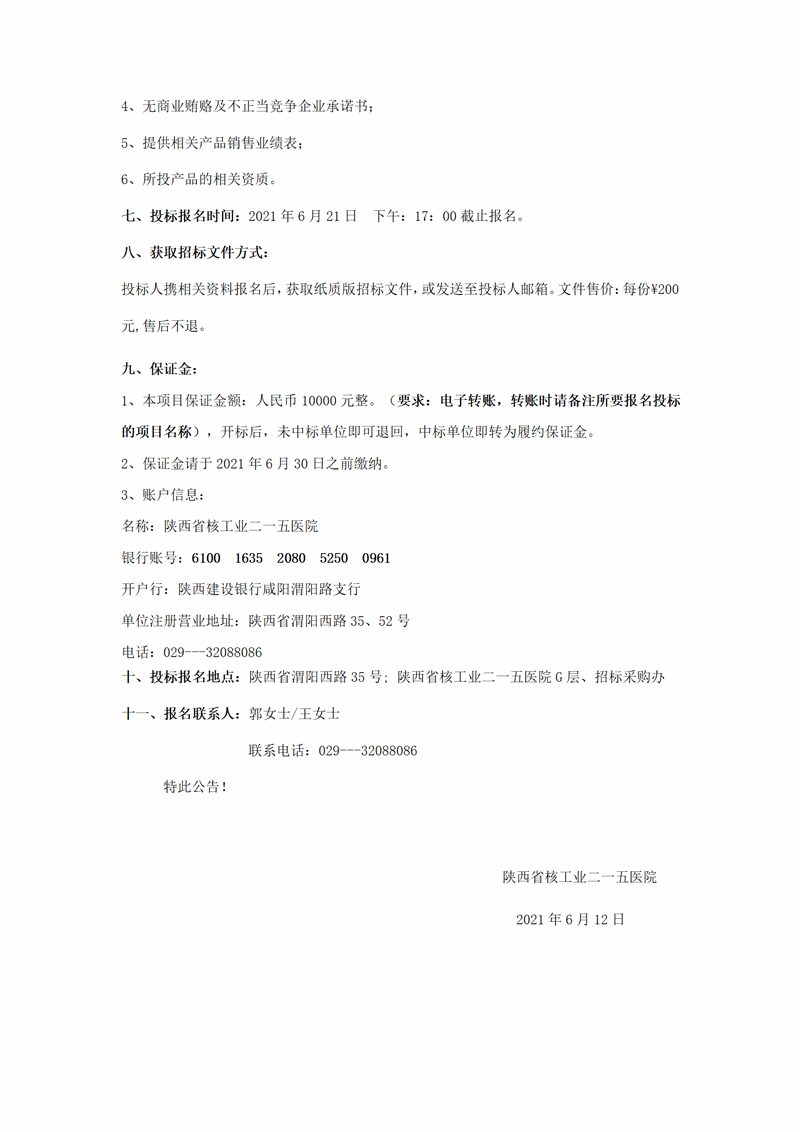 4、无商业贿赂及不正当竞争企业承诺书；

5、提供相关产品销售业绩表；

6、所投产品的相关资质。

七、投标报名时间：2021 年 6 月 21 日　下午：17：00 截止报名。

八、获取招标文件方式：

投标人携相关资料报名后，获取纸质版招标文件，或发送至投标人邮箱。文件售价：每份¥200 元，售后不退。

九、保证金：

1、本项目保证金额：人民币 10000 元整。（要求：电子转账，转账时请备注所要报名投标的项目名称），开标后，未中标单位即可退回，中标单位即转为履约保证金。

2、保证金请于 2021 年 6 月 30 日之前缴纳。

3、账户信息：

名称：陕西省核工业二一五医院

银行账号：6100　1635　2080　5250　0961

开户行：陕西建设银行咸阳渭阳路支行

单位注册营业地址：陕西省渭阳西路 35、52 号

电话：029---32088086

十、投标报名地点：陕西省渭阳西路 35 号；陕西省核工业二一五医院 G 层、招标采购办

十一、报名联系人：郭女士/王女士

联系电话：029---32088086

特此公告！

陕西省核工业二一五医院

2021 年 6 月 12 日